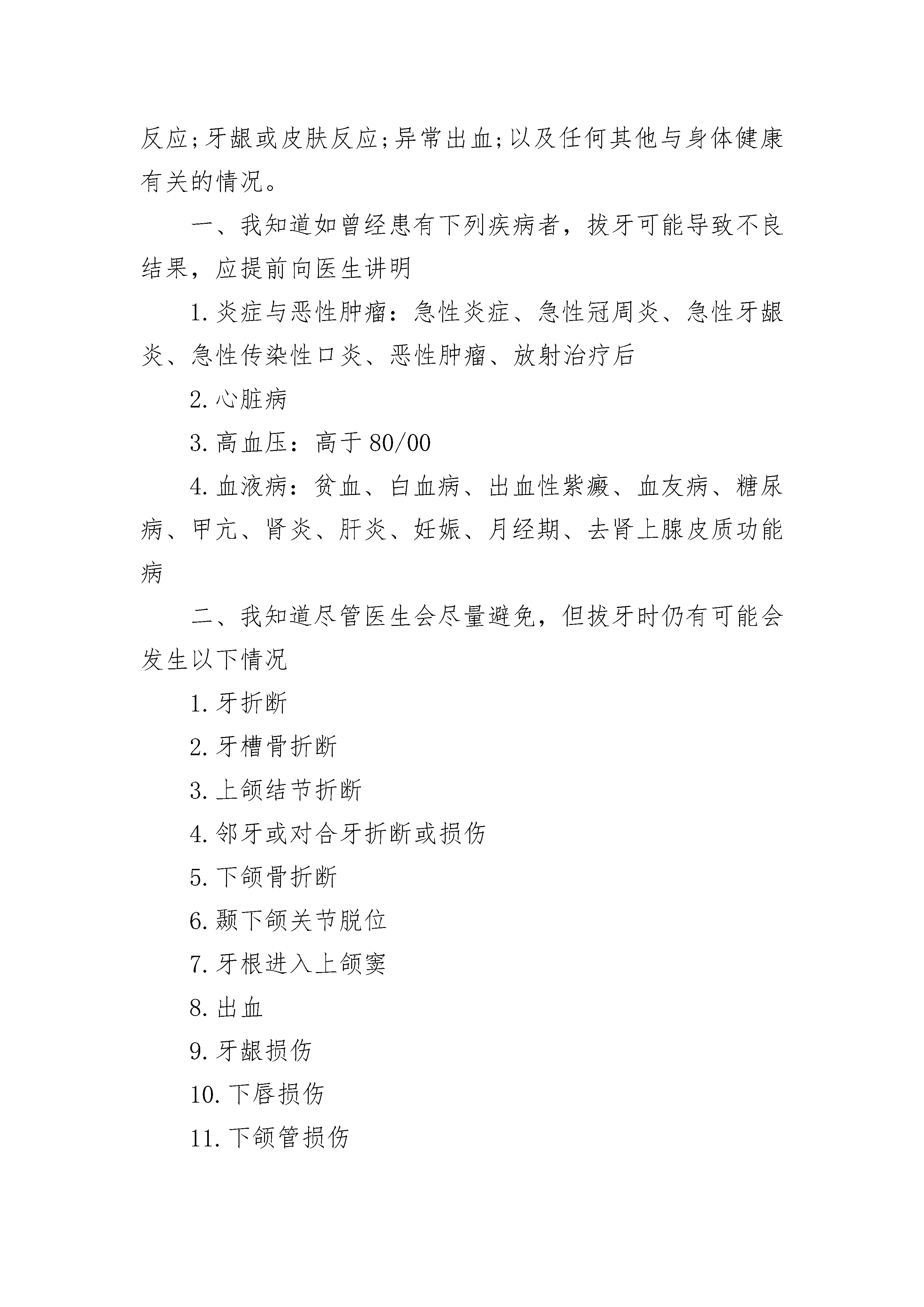 反应;牙龈或皮肤反应;异常出血;以及任何其他与身体健康有关的情况。

一、我知道如曾经患有下列疾病者，拔牙可能导致不良结果，应提前向医生讲明

1.炎症与恶性肿瘤：急性炎症、急性冠周炎、急性牙龈炎、急性传染性口炎、恶性肿瘤、放射治疗后

2.心脏病

3.高血压：高于80/00

4.血液病：贫血、白血病、出血性紫癜、血友病、糖尿病、甲亢、肾炎、肝炎、妊娠、月经期、去肾上腺皮质功能病

二、我知道尽管医生会尽量避免，但拔牙时仍有可能会发生以下情况

1.牙折断

2.牙槽骨折断

3.上颌结节折断

4.邻牙或对合牙折断或损伤

5.下颌骨折断

6.颞下颌关节脱位

7.牙根进入上颌窦

8.出血

9.牙龈损伤

10.下唇损伤

11.下颌管损伤